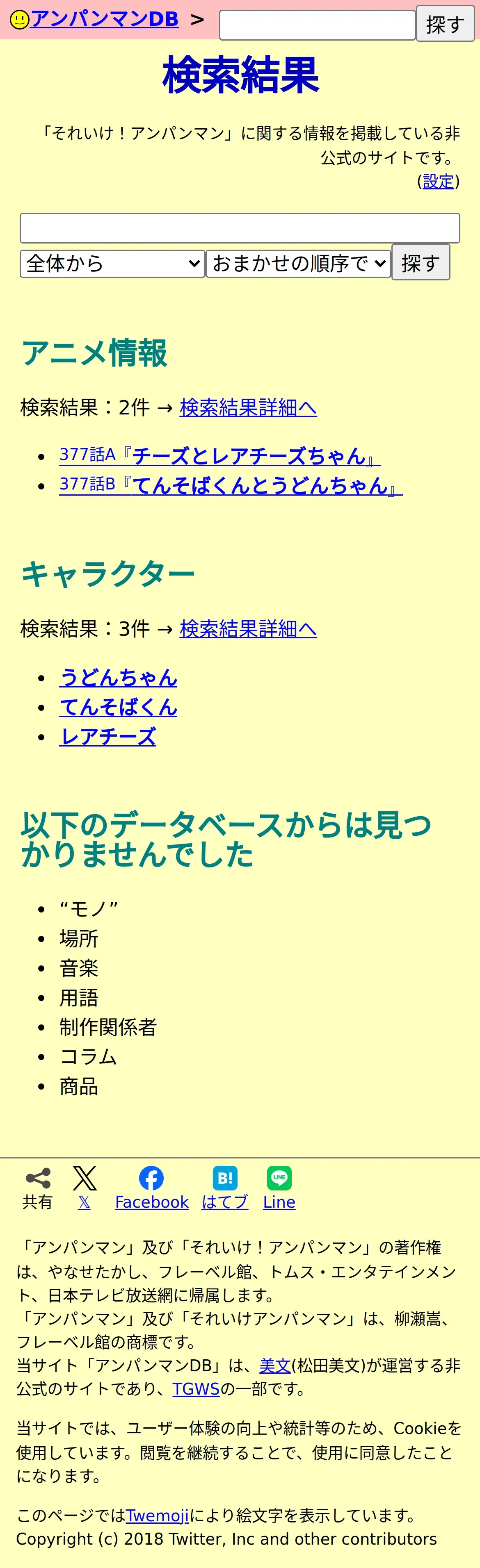 アンパンマンDB > 探す

検索結果

「それいけ！アンパンマン」に関する情報を掲載している非公式のサイトです。
(設定)

全体から おまかせの順序で 探す

アニメ情報

検索結果：2件 → 検索結果詳細へ

- 377話A『チーズとレアチーズちゃん』
- 377話B『てんそばくんとうどんちゃん』

キャラクター

検索結果：3件 → 検索結果詳細へ

- うどんちゃん
- てんそばくん
- レアチーズ

以下のデータベースからは見つかりませんでした

- “モノ”
- 場所
- 音楽
- 用語
- 制作関係者
- コラム
- 商品

共有 𝕏 Facebook はてブ Line

「アンパンマン」及び「それいけ！アンパンマン」の著作権は、やなせたかし、フレーベル館、トムス・エンタテインメント、日本テレビ放送網に帰属します。
「アンパンマン」及び「それいけアンパンマン」は、柳瀬嵩、フレーベル館の商標です。
当サイト「アンパンマンDB」は、美文(松田美文)が運営する非公式のサイトであり、TGWSの一部です。

当サイトでは、ユーザー体験の向上や統計等のため、Cookieを使用しています。閲覧を継続することで、使用に同意したことになります。

このページではTwemojiにより絵文字を表示しています。
Copyright (c) 2018 Twitter, Inc and other contributors